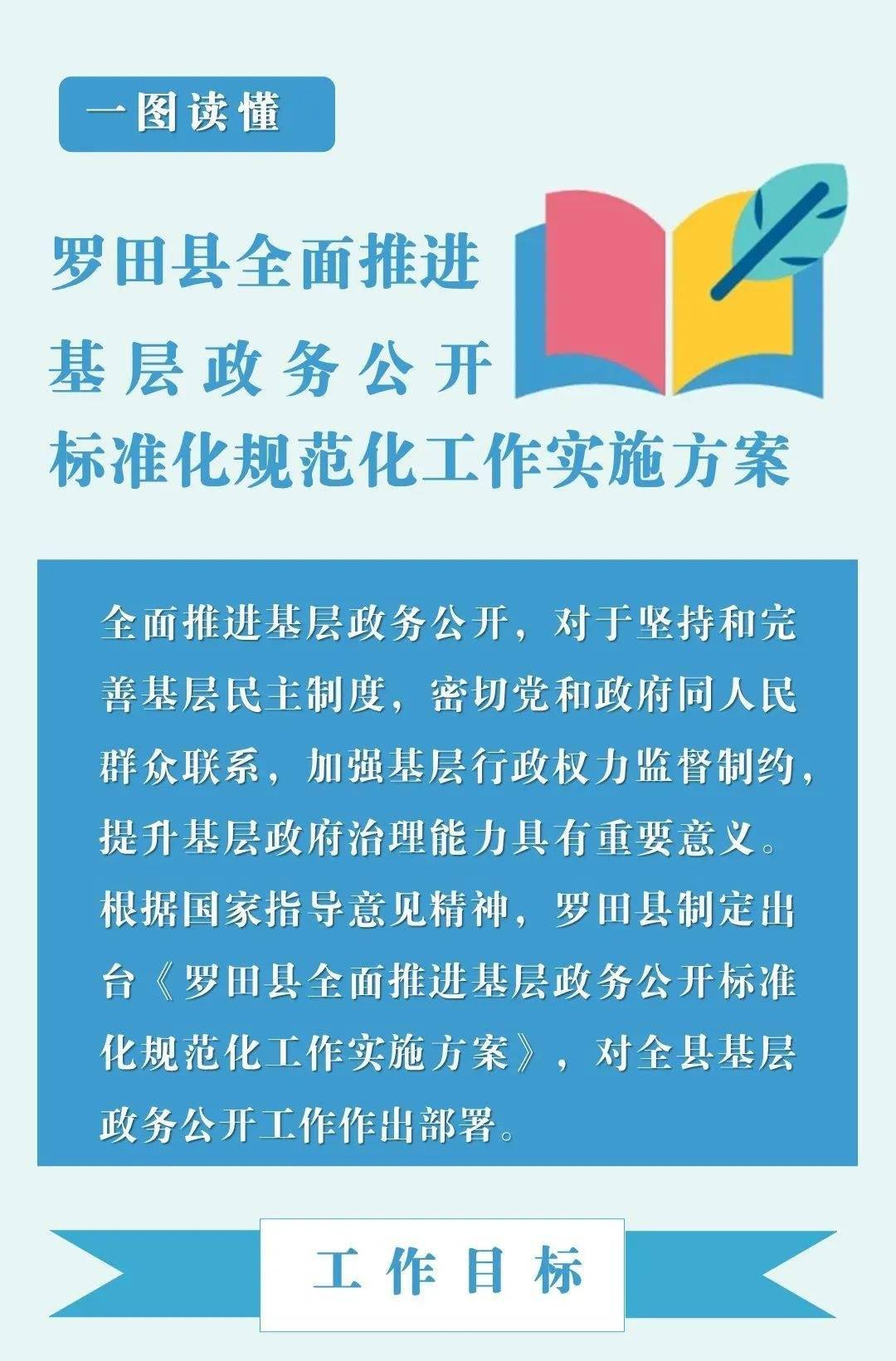 一图读懂

罗田县全面推进
基层政务公开
标准化规范化工作实施方案

全面推进基层政务公开，对于坚持和完善基层民主制度，密切党和政府同人民群众联系，加强基层行政权力监督制约，提升基层政府治理能力具有重要意义。根据国家指导意见精神，罗田县制定出台《罗田县全面推进基层政务公开标准化规范化工作实施方案》，对全县基层政务公开工作作出部署。

工作目标